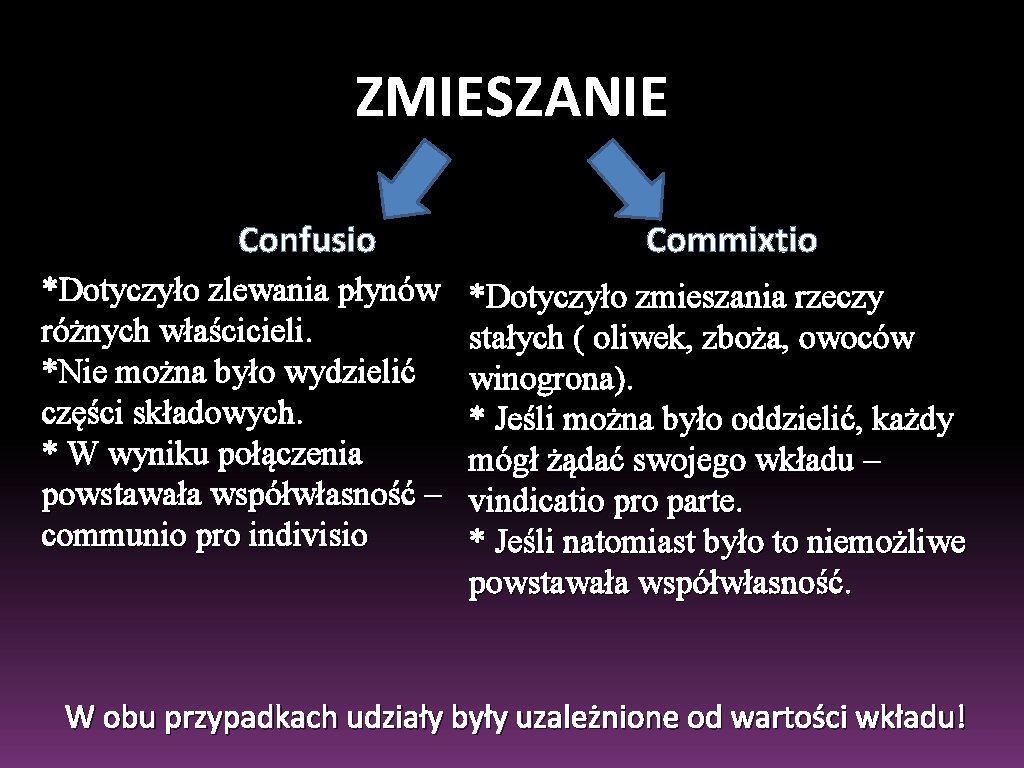 ZMIESZANIE

Confusio

*Dotyczyło zlewania płynów różnych właścicieli.
*Nie można było wydzielić części składowych.
* W wyniku połączenia powstawała współwłasność – communio pro indivisio

Commixtio

*Dotyczyło zmieszania rzeczy stałych ( oliwek, zboża, owoców winogrona).
* Jeśli można było oddzielić, każdy mógł żądać swojego wkładu – vindicatio pro parte.
* Jeśli natomiast było to niemożliwe powstawała współwłasność.

W obu przypadkach udziały były uzależnione od wartości wkładu!